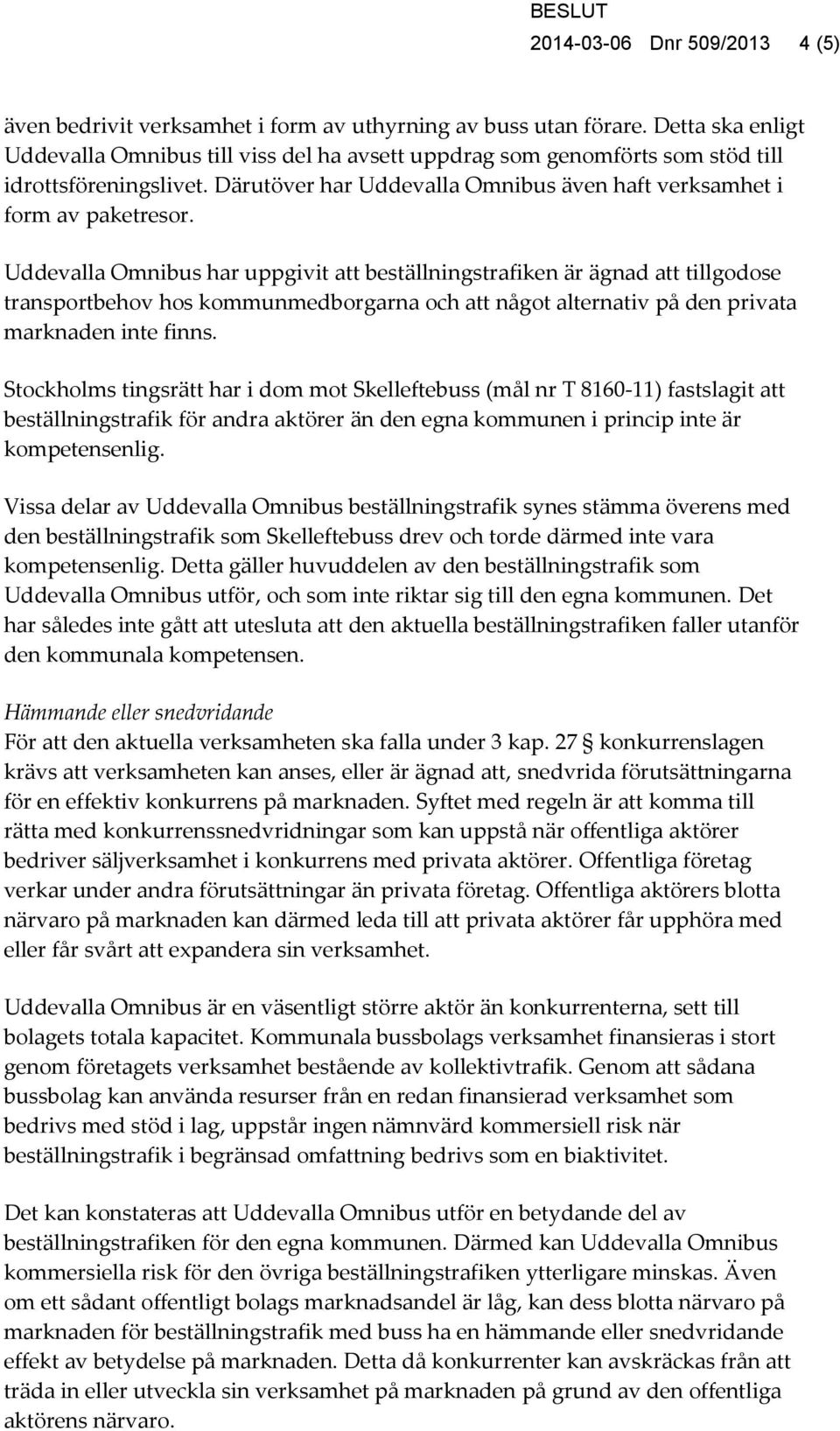 BESLUT
2014-03-06 Dnr 509/2013 4 (5)

även bedrivit verksamhet i form av uthyrning av buss utan förare. Detta ska enligt Uddevalla Omnibus till viss del ha avsett uppdrag som genomförts som stöd till idrottsföreningslivet. Därutöver har Uddevalla Omnibus även haft verksamhet i form av paketresor.

Uddevalla Omnibus har uppgivit att beställningstrafiken är ägnad att tillgodose transportbehov hos kommunmedborgarna och att något alternativ på den privata marknaden inte finns.

Stockholms tingsrätt har i dom mot Skelleftebuss (mål nr T 8160-11) fastslagit att beställningstrafik för andra aktörer än den egna kommunen i princip inte är kompetensenlig.

Vissa delar av Uddevalla Omnibus beställningstrafik synes stämma överens med den beställningstrafik som Skelleftebuss drev och torde därmed inte vara kompetensenlig. Detta gäller huvuddelen av den beställningstrafik som Uddevalla Omnibus utför, och som inte riktar sig till den egna kommunen. Det har således inte gått att utesluta att den aktuella beställningstrafiken faller utanför den kommunala kompetensen.

Hämmande eller snedvridande
För att den aktuella verksamheten ska falla under 3 kap. 27 § konkurrenslagen krävs att verksamheten kan anses, eller är ägnad att, snedvrida förutsättningarna för en effektiv konkurrens på marknaden. Syftet med regeln är att komma till rätta med konkurrenssnedvridningar som kan uppstå när offentliga aktörer bedriver säljverksamhet i konkurrens med privata aktörer. Offentliga företag verkar under andra förutsättningar än privata företag. Offentliga aktörers blotta närvaro på marknaden kan därmed leda till att privata aktörer får upphöra med eller får svårt att expandera sin verksamhet.

Uddevalla Omnibus är en väsentligt större aktör än konkurrenterna, sett till bolagets totala kapacitet. Kommunala bussbolags verksamhet finansieras i stort genom företagets verksamhet bestående av kollektivtrafik. Genom att sådana bussbolag kan använda resurser från en redan finansierad verksamhet som bedrivs med stöd i lag, uppstår ingen nämnvärd kommersiell risk när beställningstrafik i begränsad omfattning bedrivs som en biaktivitet.

Det kan konstateras att Uddevalla Omnibus utför en betydande del av beställningstrafiken för den egna kommunen. Därmed kan Uddevalla Omnibus kommersiella risk för den övriga beställningstrafiken ytterligare minskas. Även om ett sådant offentligt bolags marknadsandel är låg, kan dess blotta närvaro på marknaden för beställningstrafik med buss ha en hämmande eller snedvridande effekt av betydelse på marknaden. Detta då konkurrenter kan avskräckas från att träda in eller utveckla sin verksamhet på marknaden på grund av den offentliga aktörens närvaro.